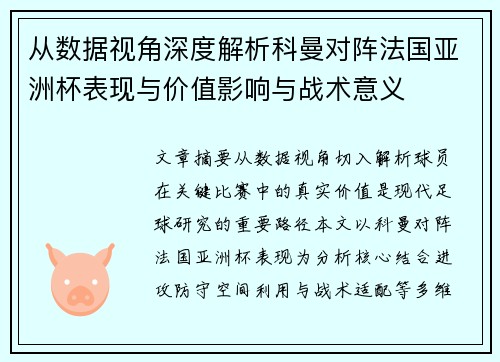 从数据视角深度解析科曼对阵法国亚洲杯表现与价值影响与战术意义

文章摘要从数据视角切入解析球员在关键比赛中的真实价值是现代足球研究的重要路径本文以科曼对阵法国亚洲杯表现为分析核心结合进攻防守空间利用与战术适配等多维